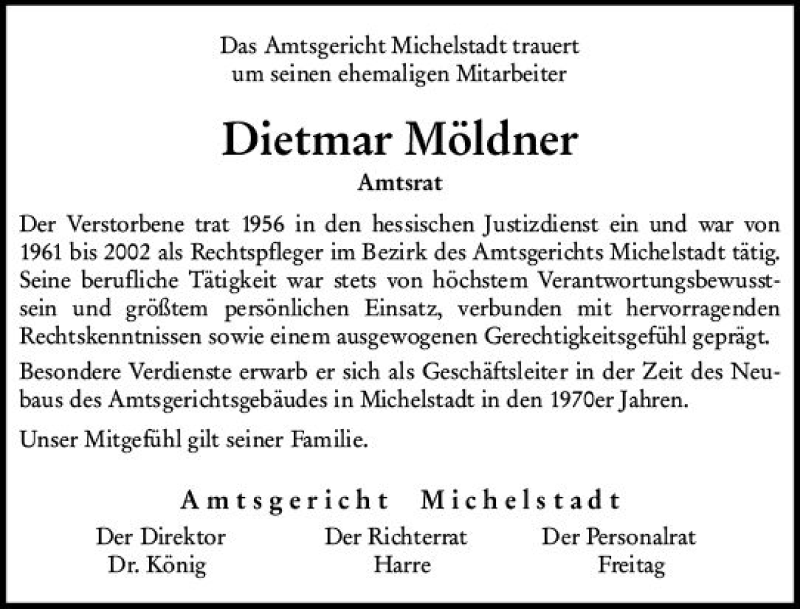 Das Amtsgericht Michelstadt trauert
um seinen ehemaligen Mitarbeiter

Dietmar Möldner

Amtsrat

Der Verstorbene trat 1956 in den hessischen Justizdienst ein und war von 1961 bis 2002 als Rechtspfleger im Bezirk des Amtsgerichts Michelstadt tätig. Seine berufliche Tätigkeit war stets von höchstem Verantwortungsbewusstsein und größtem persönlichen Einsatz, verbunden mit hervorragenden Rechtskenntnissen sowie einem ausgewogenen Gerechtigkeitsgefühl geprägt.

Besondere Verdienste erwarb er sich als Geschäftsleiter in der Zeit des Neubaus des Amtsgerichtsgebäudes in Michelstadt in den 1970er Jahren.

Unser Mitgefühl gilt seiner Familie.

Amtsgericht Michelstadt

Der Direktor
Dr. König

Der Richterrat
Harre

Der Personalrat
Freitag